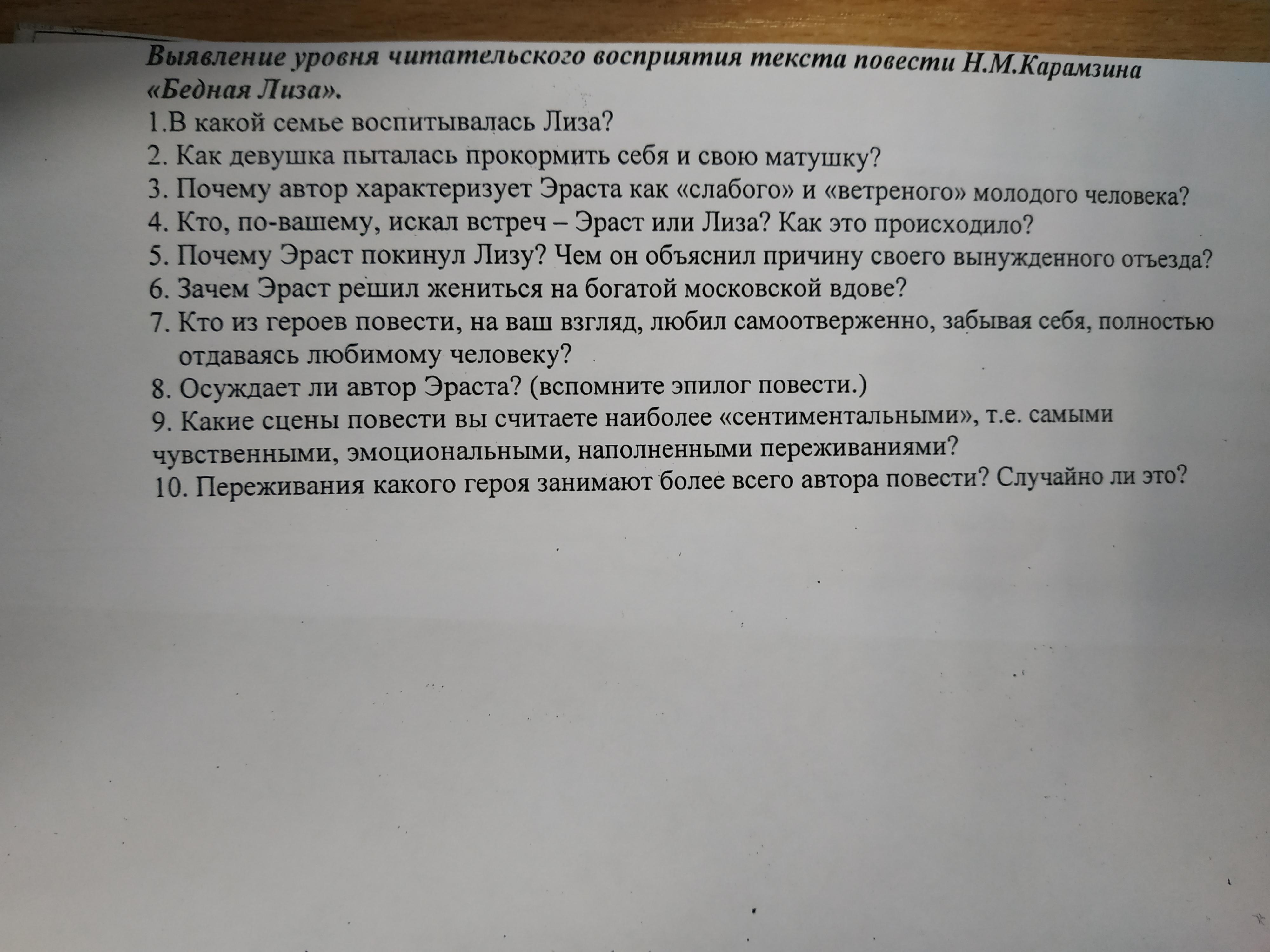 Выявление уровня читательского восприятия текста повести Н.М.Карамзина «Бедная Лиза».

1.В какой семье воспитывалась Лиза?

2. Как девушка пыталась прокормить себя и свою матушку?

3. Почему автор характеризует Эраста как «слабого» и «ветреного» молодого человека?

4. Кто, по-вашему, искал встреч – Эраст или Лиза? Как это происходило?

5. Почему Эраст покинул Лизу? Чем он объяснил причину своего вынужденного отъезда?

6. Зачем Эраст решил жениться на богатой московской вдове?

7. Кто из героев повести, на ваш взгляд, любил самоотверженно, забывая себя, полностью отдаваясь любимому человеку?

8. Осуждает ли автор Эраста? (вспомните эпилог повести.)

9. Какие сцены повести вы считаете наиболее «сентиментальными», т.е. самыми чувственными, эмоциональными, наполненными переживаниями?

10. Переживания какого героя занимают более всего автора повести? Случайно ли это?